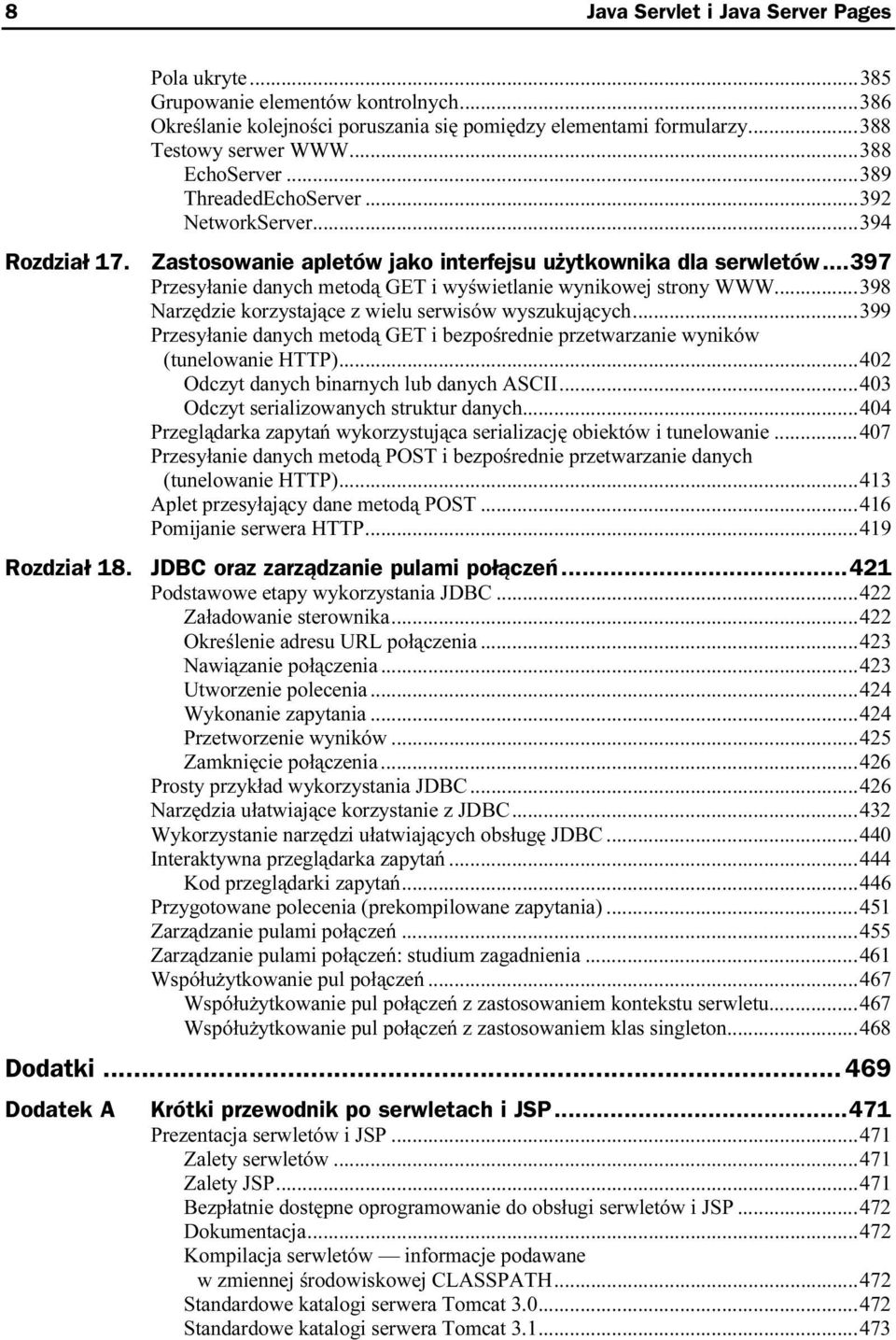 8 Java Servlet i Java Server Pages

Pola ukryte...385
Grupowanie elementów kontrolnych...386
Określanie kolejności poruszania się pomiędzy elementami formularzy...388
Testowy serwer WWW...388
EchoServer...389
ThreadedEchoServer...392
NetworkServer...394

Rozdział 17. Zastosowanie apletów jako interfejsu użytkownika dla serwletów...397
Przesyłanie danych metodą GET i wyświetlanie wynikowej strony WWW...398
Narzędzie korzystające z wielu serwisów wyszukujących...399
Przesyłanie danych metodą GET i bezpośrednie przetwarzanie wyników (tunelowanie HTTP)...402
Odczyt danych binarnych lub danych ASCII...403
Odczyt serializowanych struktur danych...404
Przeglądarka zapytań wykorzystująca serializację obiektów i tunelowanie...407
Przesyłanie danych metodą POST i bezpośrednie przetwarzanie danych (tunelowanie HTTP)...413
Aplet przesyłający dane metodą POST...416
Pomijanie serwera HTTP...419

Rozdział 18. JDBC oraz zarządzanie pulami połączeń...421
Podstawowe etapy wykorzystania JDBC...422
Załadowanie sterownika...422
Określenie adresu URL połączenia...423
Nawiązanie połączenia...423
Utworzenie polecenia...424
Wykonanie zapytania...424
Przetworzenie wyników...425
Zamknięcie połączenia...426
Prosty przykład wykorzystania JDBC...426
Narzędzia ułatwiające korzystanie z JDBC...432
Wykorzystanie narzędzi ułatwiających obsługę JDBC...440
Interaktywna przeglądarka zapytań...444
Kod przeglądarki zapytań...446
Przygotowane polecenia (prekompilowane zapytania)...451
Zarządzanie pulami połączeń...455
Zarządzanie pulami połączeń: studium zagadnienia...461
Współużytkowanie pul połączeń...467
Współużytkowanie pul połączeń z zastosowaniem kontekstu serwletu...467
Współużytkowanie pul połączeń z zastosowaniem klas singleton...468

Dodatki...469

Dodatek A Krótki przewodnik po serwletach i JSP...471
Prezentacja serwletów i JSP...471
Zalety serwletów...471
Zalety JSP...471
Bezpłatnie dostępne oprogramowanie do obsługi serwletów i JSP...472
Dokumentacja...472
Kompilacja serwletów — informacje podawane w zmiennej środowiskowej CLASSPATH...472
Standardowe katalogi serwera Tomcat 3.0...472
Standardowe katalogi serwera Tomcat 3.1...473